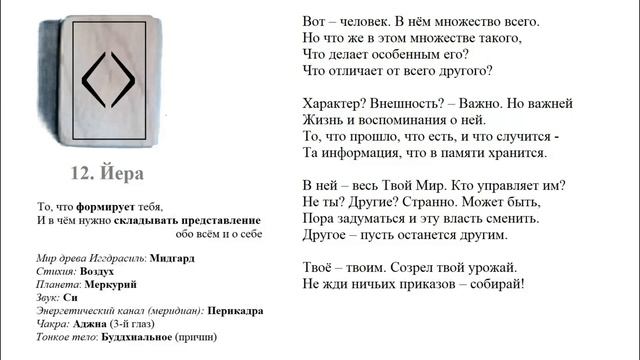 12. Йера

То, что формирует тебя,
И в чём нужно складывать представление
обо всём и о себе

Мир древа Иггдрасиль: Мидгард
Стихия: Воздух
Планета: Меркурий
Звук: Си
Энергетический канал (меридиан): Перикадра
Чакра: Аджна (3-й глаз)
Тонкое тело: Буддхиальное (причин)

Вот – человек. В нём множество всего.
Но что же в этом множестве такого,
Что делает особенным его?
Что отличает от всего другого?

Характер? Внешность? – Важно. Но важней
Жизнь и воспоминания о ней.
То, что прошло, что есть, и что случится -
Та информация, что в памяти хранится.

В ней – весь Твой Мир. Кто управляет им?
Не ты? Другие? Странно. Может быть,
Пора задуматься и эту власть сменить.
Другое – пусть останется другим.

Твоё – твоим. Созрел твой урожай.
Не жди ничьих приказов – собирай!